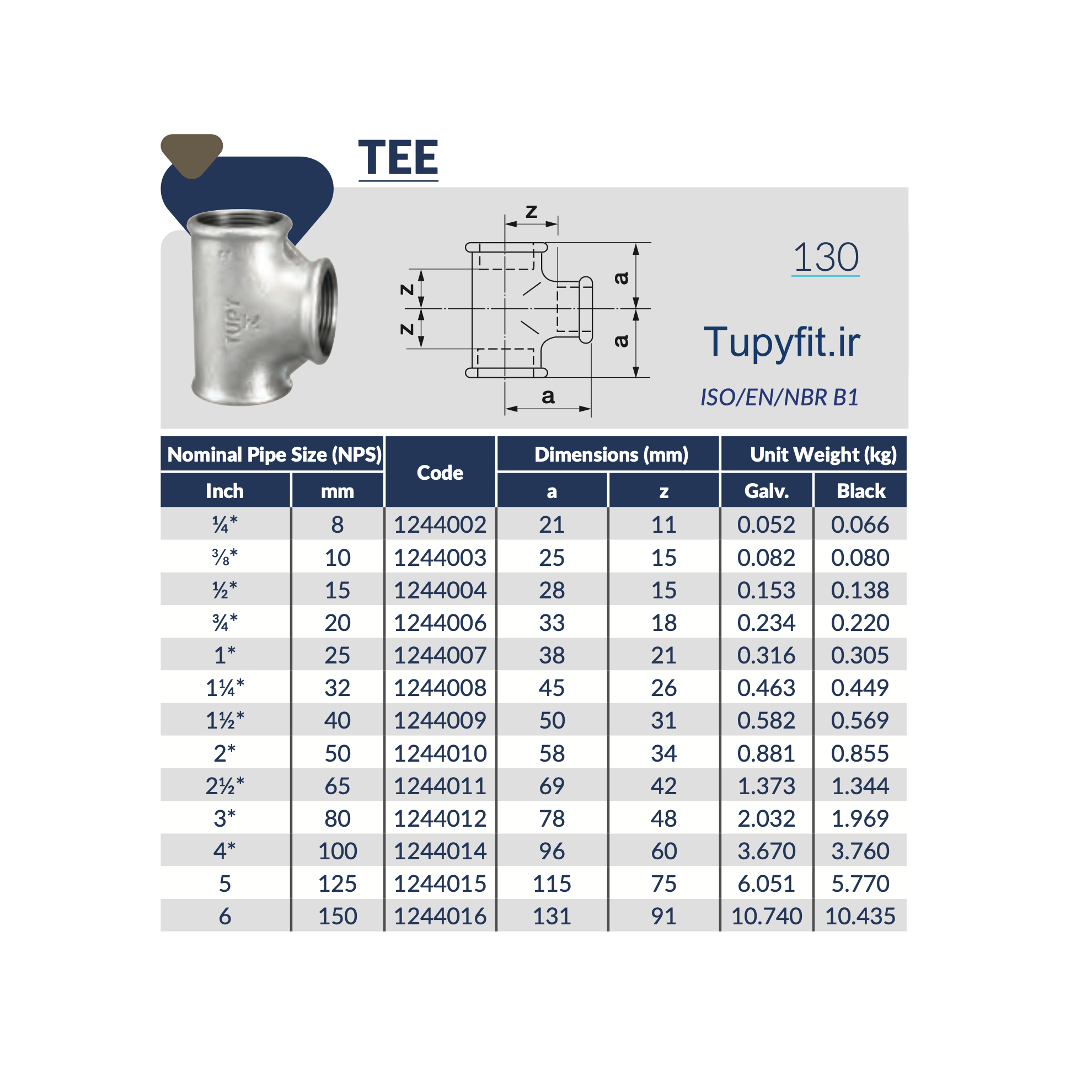 TEE

z
z
z
a
a
a

130

Tupyfit.ir

ISO/EN/NBR B1

| Nominal Pipe Size (NPS) | | Code | Dimensions (mm) | | Unit Weight (kg) | |
|---|---|---|---|---|---|---|
| Inch | mm | | a | z | Galv. | Black |
| ¼* | 8 | 1244002 | 21 | 11 | 0.052 | 0.066 |
| ⅜* | 10 | 1244003 | 25 | 15 | 0.082 | 0.080 |
| ½* | 15 | 1244004 | 28 | 15 | 0.153 | 0.138 |
| ¾* | 20 | 1244006 | 33 | 18 | 0.234 | 0.220 |
| 1* | 25 | 1244007 | 38 | 21 | 0.316 | 0.305 |
| 1¼* | 32 | 1244008 | 45 | 26 | 0.463 | 0.449 |
| 1½* | 40 | 1244009 | 50 | 31 | 0.582 | 0.569 |
| 2* | 50 | 1244010 | 58 | 34 | 0.881 | 0.855 |
| 2½* | 65 | 1244011 | 69 | 42 | 1.373 | 1.344 |
| 3* | 80 | 1244012 | 78 | 48 | 2.032 | 1.969 |
| 4* | 100 | 1244014 | 96 | 60 | 3.670 | 3.760 |
| 5 | 125 | 1244015 | 115 | 75 | 6.051 | 5.770 |
| 6 | 150 | 1244016 | 131 | 91 | 10.740 | 10.435 |